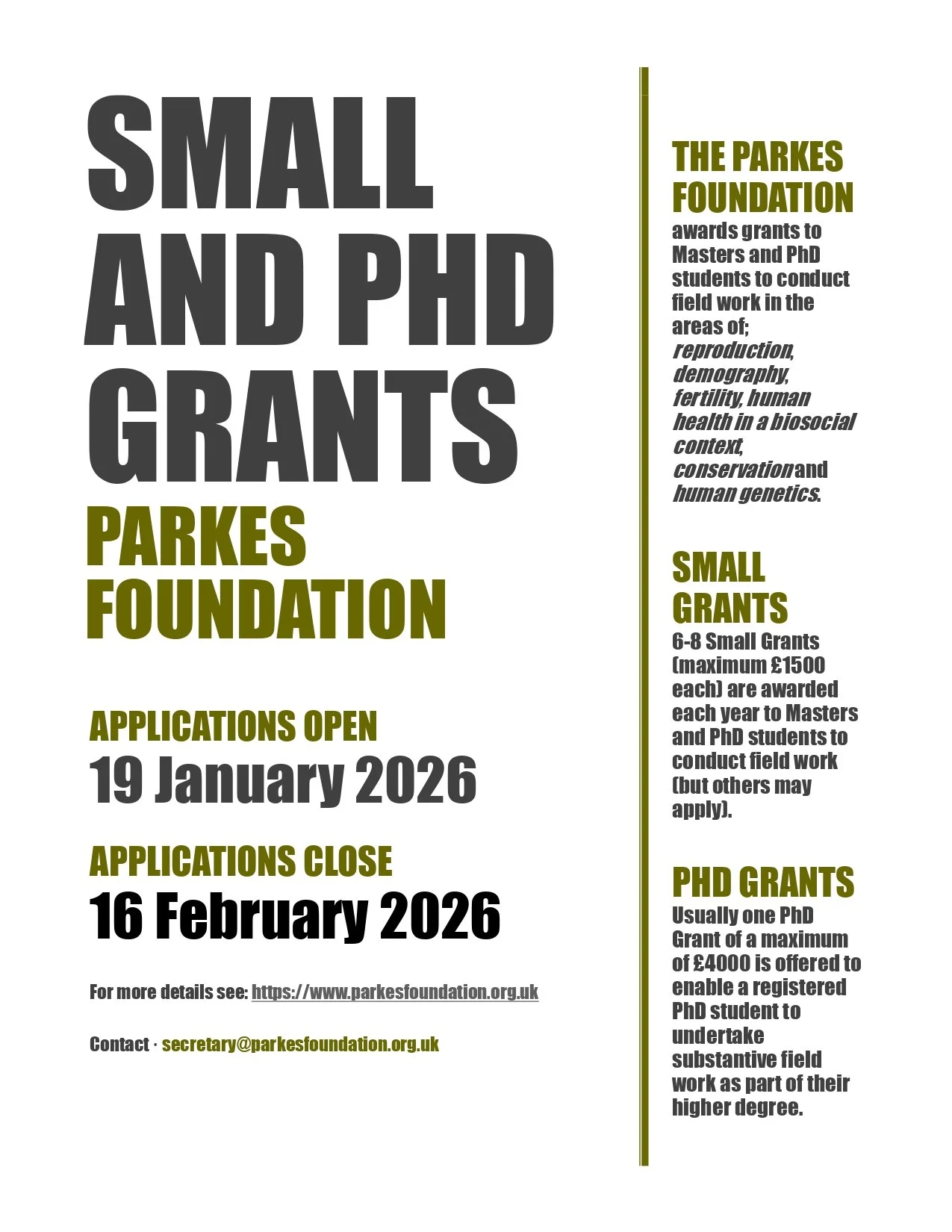 SMALL AND PHD GRANTS

PARKES FOUNDATION

APPLICATIONS OPEN
19 January 2026

APPLICATIONS CLOSE
16 February 2026

For more details see: https://www.parkesfoundation.org.uk

Contact · secretary@parkesfoundation.org.uk

THE PARKES FOUNDATION
awards grants to Masters and PhD students to conduct field work in the areas of; reproduction, demography, fertility, human health in a biosocial context, conservation and human genetics.

SMALL GRANTS
6-8 Small Grants (maximum £1500 each) are awarded each year to Masters and PhD students to conduct field work (but others may apply).

PHD GRANTS
Usually one PhD Grant of a maximum of £4000 is offered to enable a registered PhD student to undertake substantive field work as part of their higher degree.